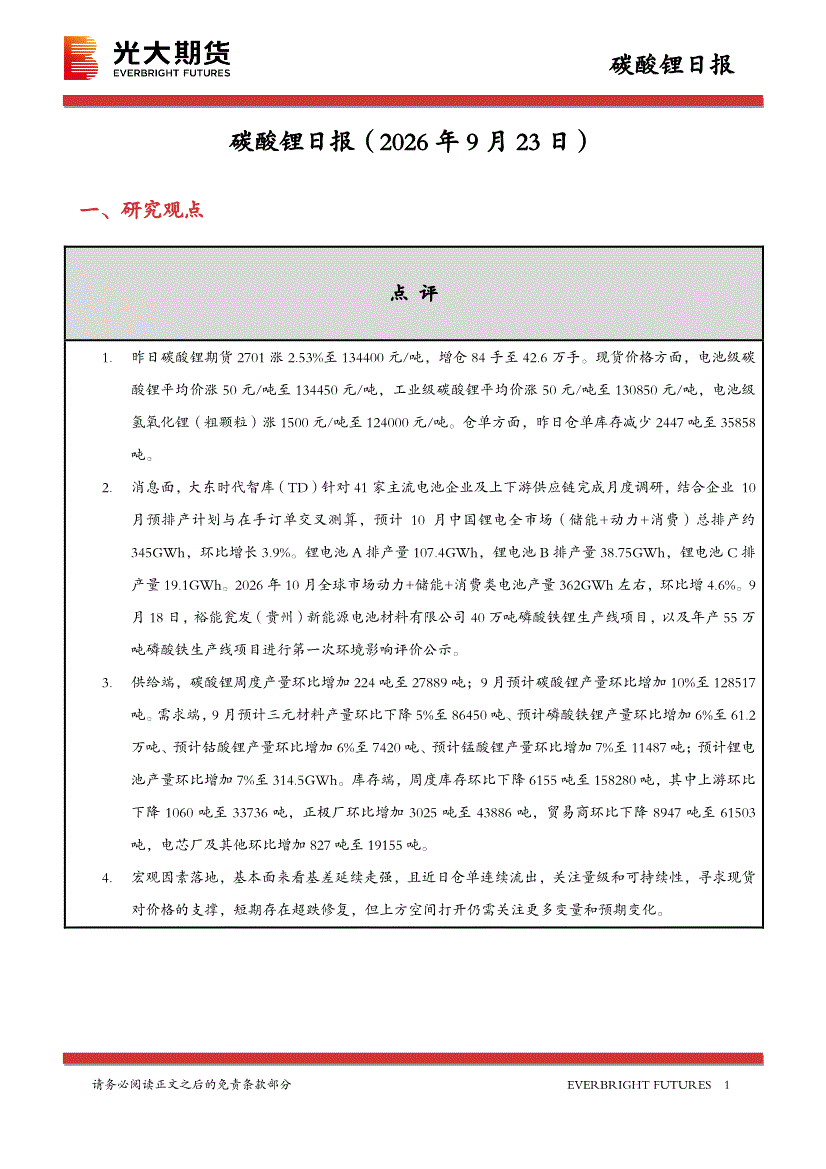 光大期货
EVERBRIGHT FUTURES

碳酸锂日报

碳酸锂日报（2026年9月23日）

一、研究观点

点 评

1. 昨日碳酸锂期货2701涨2.53%至134400元/吨，增仓84手至42.6万手。现货价格方面，电池级碳酸锂平均价涨50元/吨至134450元/吨，工业级碳酸锂平均价涨50元/吨至130850元/吨，电池级氢氧化锂（粗颗粒）涨1500元/吨至124000元/吨。仓单方面，昨日仓单库存减少2447吨至35858吨。

2. 消息面，大东时代智库（TD）针对41家主流电池企业及上下游供应链完成月度调研，结合企业10月预排产计划与在手订单交叉测算，预计10月中国锂电全市场（储能+动力+消费）总排产约345GWh，环比增长3.9%。锂电池A排产量107.4GWh，锂电池B排产量38.75GWh，锂电池C排产量19.1GWh。2026年10月全球市场动力+储能+消费类电池产量362GWh左右，环比增4.6%。9月18日，裕能瓮发（贵州）新能源电池材料有限公司40万吨磷酸铁锂生产线项目，以及年产55万吨磷酸铁生产线项目进行第一次环境影响评价公示。

3. 供给端，碳酸锂周度产量环比增加224吨至27889吨；9月预计碳酸锂产量环比增加10%至128517吨。需求端，9月预计三元材料产量环比下降5%至86450吨、预计磷酸铁锂产量环比增加6%至61.2万吨、预计钴酸锂产量环比增加6%至7420吨、预计锰酸锂产量环比增加7%至11487吨；预计锂电池产量环比增加7%至314.5GWh。库存端，周度库存环比下降6155吨至158280吨，其中上游环比下降1060吨至33736吨，正极厂环比增加3025吨至43886吨，贸易商环比下降8947吨至61503吨，电芯厂及其他环比增加827吨至19155吨。

4. 宏观因素落地，基本面来看基差延续走强，且近日仓单连续流出，关注量级和可持续性，寻求现货对价格的支撑，短期存在超跌修复，但上方空间打开仍需关注更多变量和预期变化。

请务必阅读正文之后的免责条款部分

EVERBRIGHT FUTURES 1